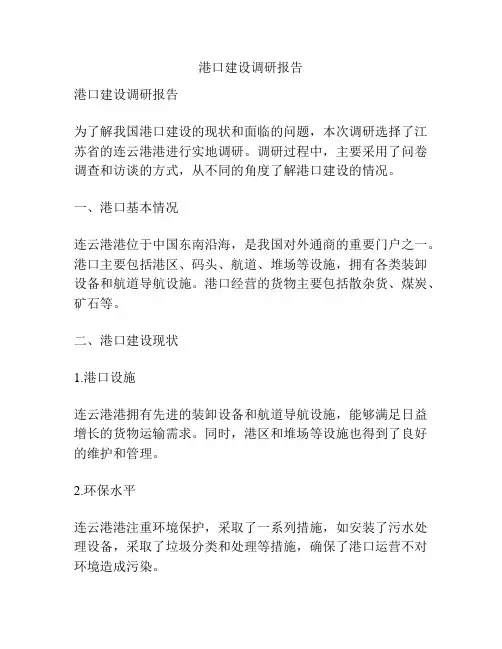 港口建设调研报告

港口建设调研报告

为了解我国港口建设的现状和面临的问题，本次调研选择了江苏省的连云港港进行实地调研。调研过程中，主要采用了问卷调查和访谈的方式，从不同的角度了解港口建设的情况。

一、港口基本情况

连云港港位于中国东南沿海，是我国对外通商的重要门户之一。港口主要包括港区、码头、航道、堆场等设施，拥有各类装卸设备和航道导航设施。港口经营的货物主要包括散杂货、煤炭、矿石等。

二、港口建设现状

1.港口设施

连云港港拥有先进的装卸设备和航道导航设施，能够满足日益增长的货物运输需求。同时，港区和堆场等设施也得到了良好的维护和管理。

2.环保水平

连云港港注重环境保护，采取了一系列措施，如安装了污水处理设备，采取了垃圾分类和处理等措施，确保了港口运营不对环境造成污染。